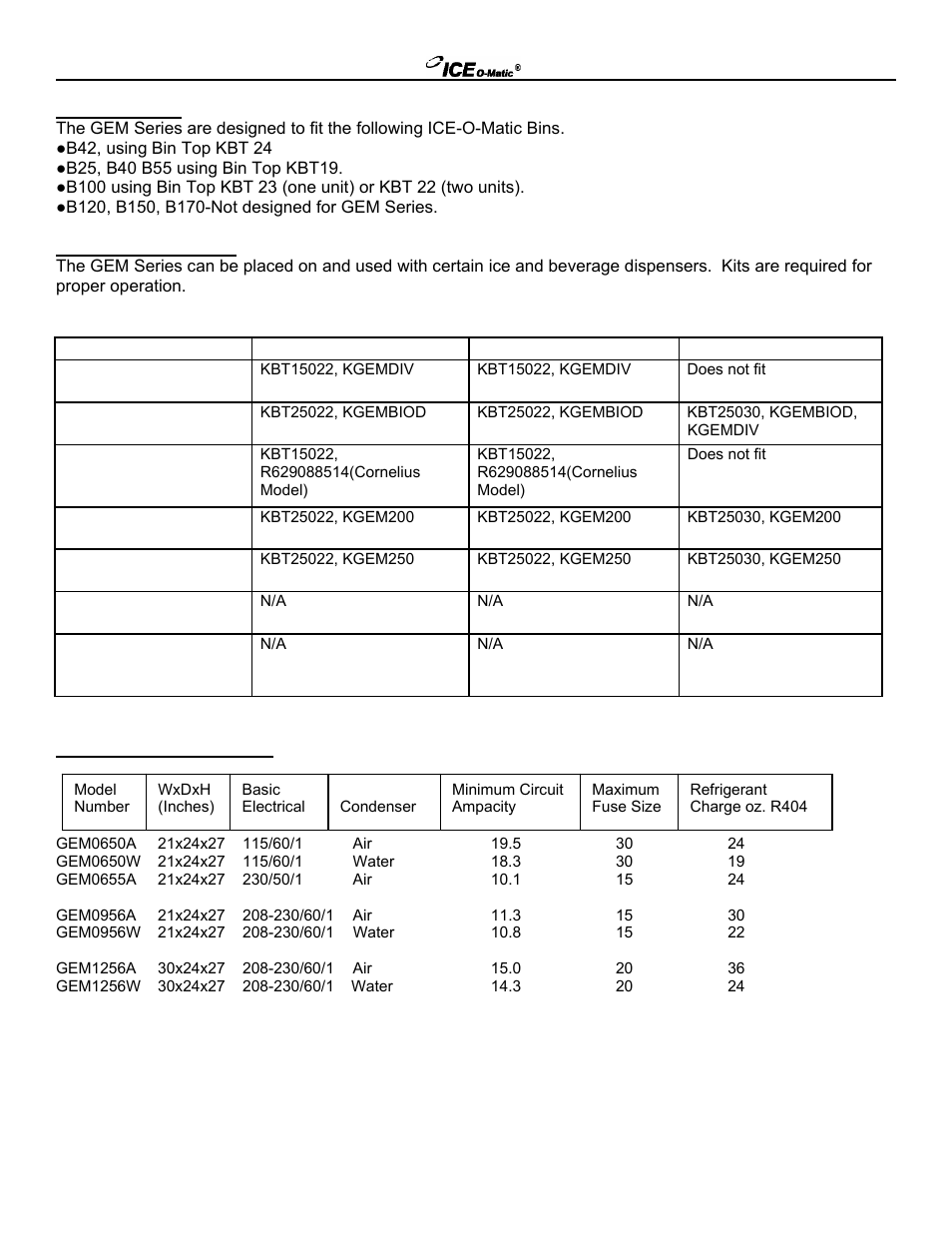 ICE O-Matic®

The GEM Series are designed to fit the following ICE-O-Matic Bins.
●B42, using Bin Top KBT 24
●B25, B40 B55 using Bin Top KBT19.
●B100 using Bin Top KBT 23 (one unit) or KBT 22 (two units).
●B120, B150, B170-Not designed for GEM Series.

The GEM Series can be placed on and used with certain ice and beverage dispensers. Kits are required for proper operation.

| | | | |
|---|---|---|---|
| | KBT15022, KGEMDIV | KBT15022, KGEMDIV | Does not fit |
| | KBT25022, KGEMBIOD | KBT25022, KGEMBIOD | KBT25030, KGEMBIOD, KGEMDIV |
| | KBT15022, R629088514(Cornelius Model) | KBT15022, R629088514(Cornelius Model) | Does not fit |
| | KBT25022, KGEM200 | KBT25022, KGEM200 | KBT25030, KGEM200 |
| | KBT25022, KGEM250 | KBT25022, KGEM250 | KBT25030, KGEM250 |
| | N/A | N/A | N/A |
| | N/A | N/A | N/A |

| Model Number | WxDxH (Inches) | Basic Electrical | Condenser | Minimum Circuit Ampacity | Maximum Fuse Size | Refrigerant Charge oz. R404 |
|---|---|---|---|---|---|---|
| GEM0650A | 21x24x27 | 115/60/1 | Air | 19.5 | 30 | 24 |
| GEM0650W | 21x24x27 | 115/60/1 | Water | 18.3 | 30 | 19 |
| GEM0655A | 21x24x27 | 230/50/1 | Air | 10.1 | 15 | 24 |
| GEM0956A | 21x24x27 | 208-230/60/1 | Air | 11.3 | 15 | 30 |
| GEM0956W | 21x24x27 | 208-230/60/1 | Water | 10.8 | 15 | 22 |
| GEM1256A | 30x24x27 | 208-230/60/1 | Air | 15.0 | 20 | 36 |
| GEM1256W | 30x24x27 | 208-230/60/1 | Water | 14.3 | 20 | 24 |